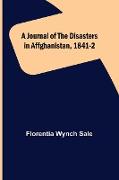 A Journal of The Disasters in Affghanistan, 1841-2

Florentia Wynch Sale